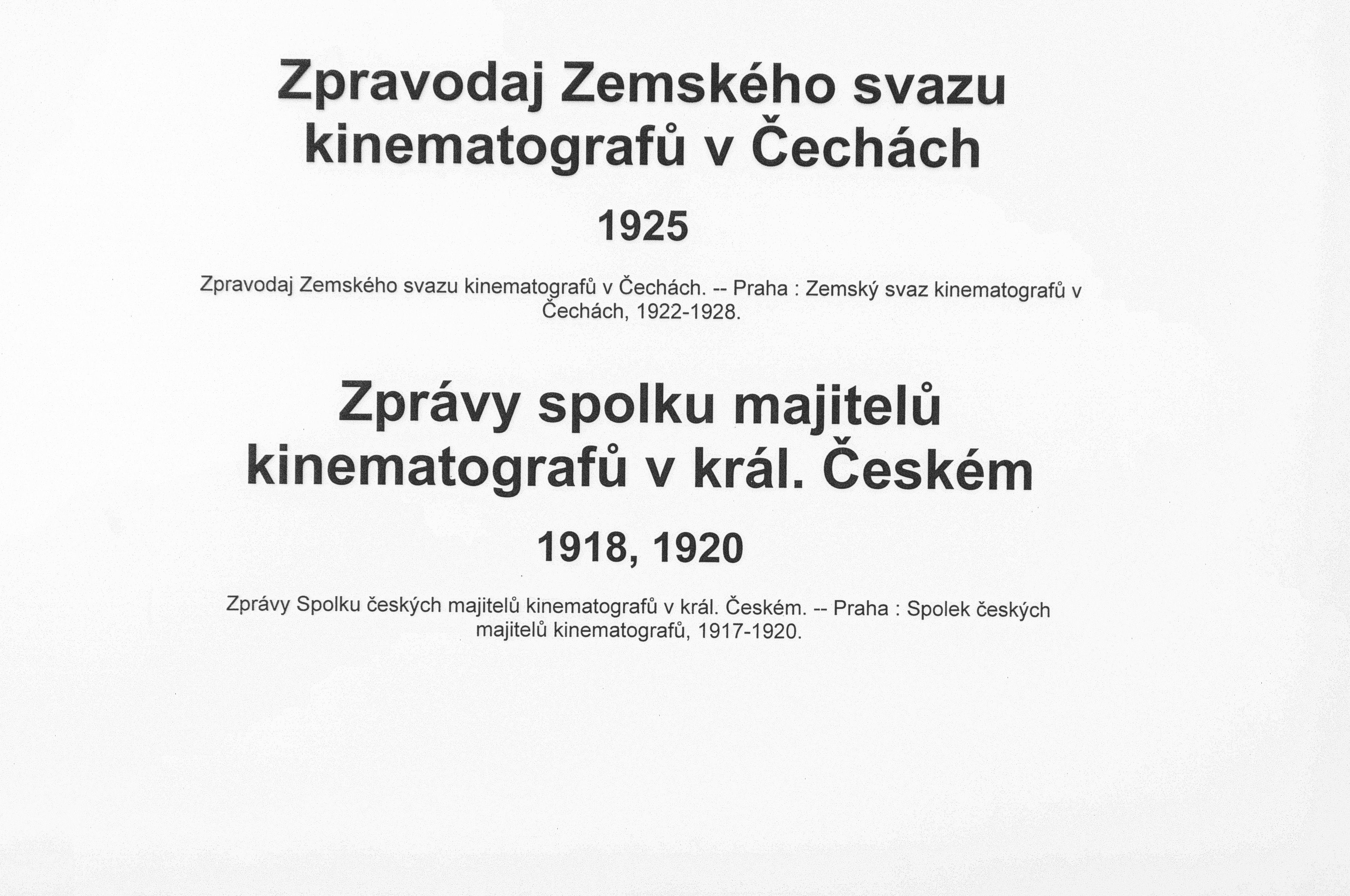 Zpravodaj Zemského svazu kinematografů v Čechách

1925

Zpravodaj Zemského svazu kinematografů v Čechách. -- Praha : Zemský svaz kinematografů v Čechách, 1922-1928.

Zprávy spolku majitelů kinematografů v král. Českém

1918, 1920

Zprávy Spolku českých majitelů kinematografů v král. Českém. -- Praha : Spolek českých majitelů kinematografů, 1917-1920.